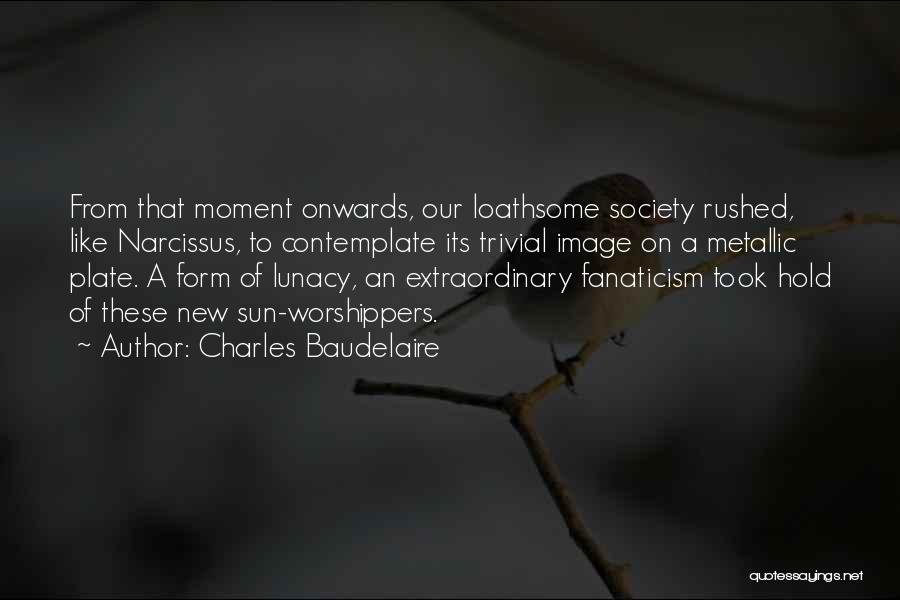 From that moment onwards, our loathsome society rushed, like Narcissus, to contemplate its trivial image on a metallic plate. A form of lunacy, an extraordinary fanaticism took hold of these new sun-worshippers.
~ Author: Charles Baudelaire

quotessayings.net